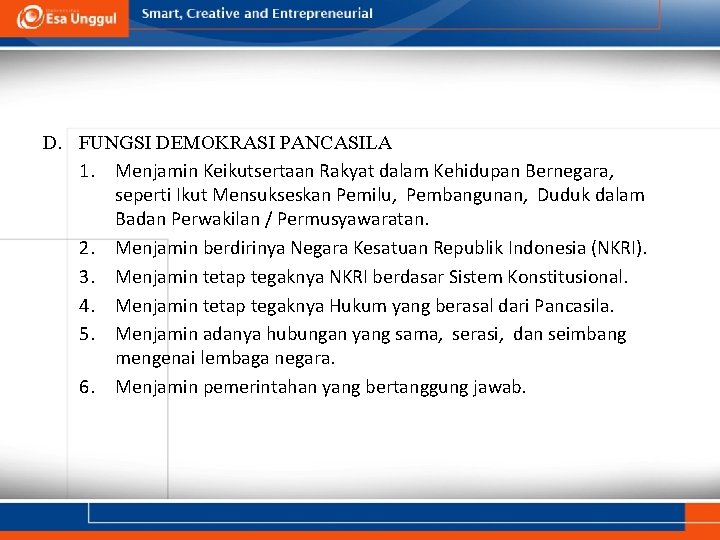 Esa Unggul

Smart, Creative and Entrepreneurial

D. FUNGSI DEMOKRASI PANCASILA

1. Menjamin Keikutsertaan Rakyat dalam Kehidupan Bernegara, seperti Ikut Mensukseskan Pemilu, Pembangunan, Duduk dalam Badan Perwakilan / Permusyawaratan.
2. Menjamin berdirinya Negara Kesatuan Republik Indonesia (NKRI).
3. Menjamin tetap tegaknya NKRI berdasar Sistem Konstitusional.
4. Menjamin tetap tegaknya Hukum yang berasal dari Pancasila.
5. Menjamin adanya hubungan yang sama, serasi, dan seimbang mengenai lembaga negara.
6. Menjamin pemerintahan yang bertanggung jawab.